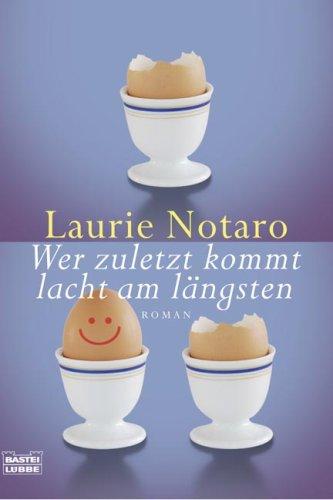 Laurie Notaro

Wer zuletzt kommt lacht am längsten

ROMAN

BASTEI LÜBBE